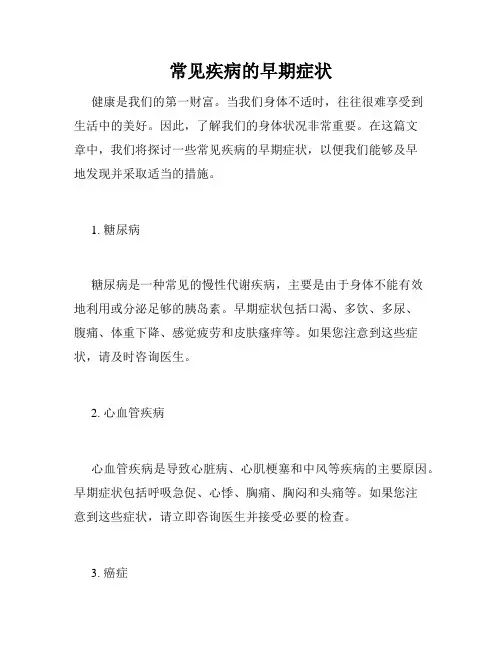 常见疾病的早期症状

健康是我们的第一财富。当我们身体不适时，往往很难享受到生活中的美好。因此，了解我们的身体状况非常重要。在这篇文章中，我们将探讨一些常见疾病的早期症状，以便我们能够及早地发现并采取适当的措施。

1. 糖尿病

糖尿病是一种常见的慢性代谢疾病，主要是由于身体不能有效地利用或分泌足够的胰岛素。早期症状包括口渴、多饮、多尿、腹痛、体重下降、感觉疲劳和皮肤瘙痒等。如果您注意到这些症状，请及时咨询医生。

2. 心血管疾病

心血管疾病是导致心脏病、心肌梗塞和中风等疾病的主要原因。早期症状包括呼吸急促、心悸、胸痛、胸闷和头痛等。如果您注意到这些症状，请立即咨询医生并接受必要的检查。

3. 癌症